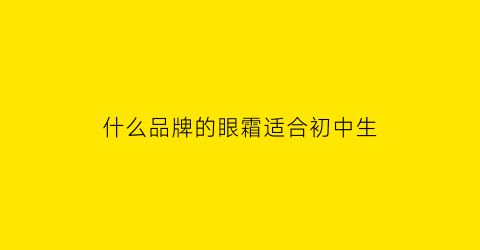 什么品牌的眼霜适合初中生